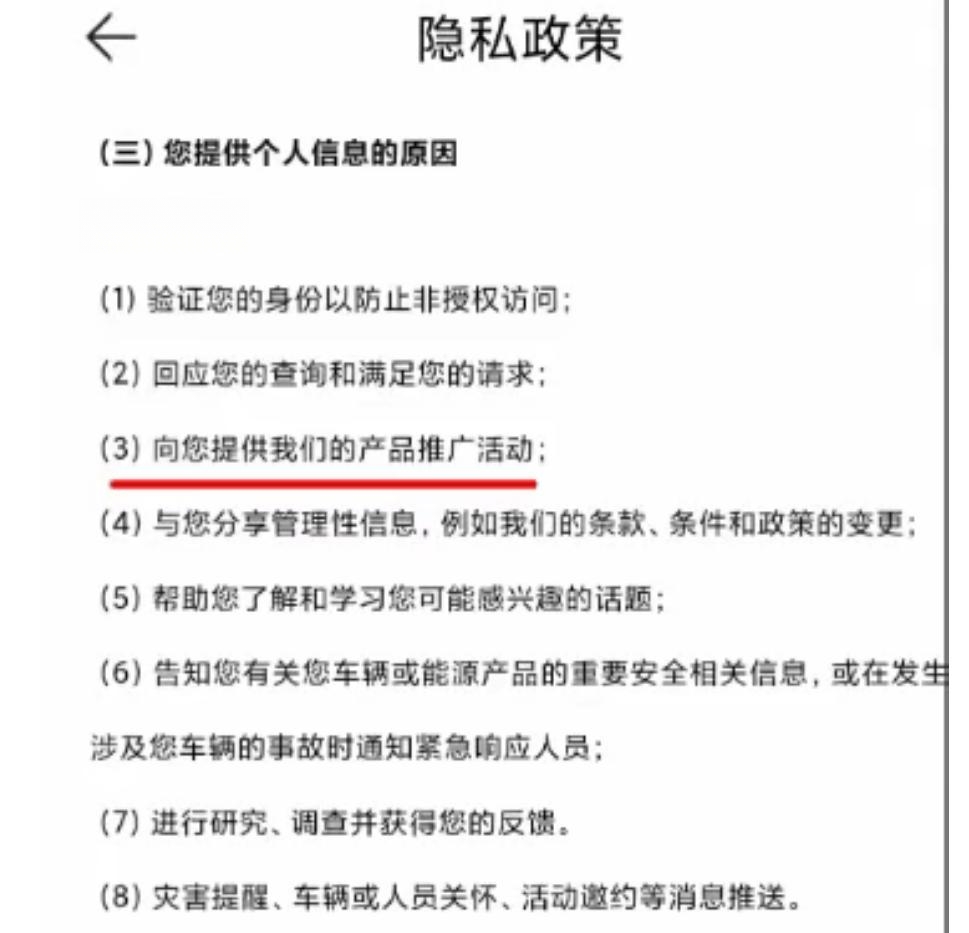 隐私政策

（三）您提供个人信息的原因

（1）验证您的身份以防止非授权访问；

（2）回应您的查询和满足您的请求；

（3）向您提供我们的产品推广活动；

（4）与您分享管理性信息，例如我们的条款、条件和政策的变更；

（5）帮助您了解和学习您可能感兴趣的话题；

（6）告知您有关您车辆或能源产品的重要安全相关信息，或在发生涉及您车辆的事故时通知紧急响应人员；

（7）进行研究、调查并获得您的反馈。

（8）灾害提醒、车辆或人员关怀、活动邀约等消息推送。